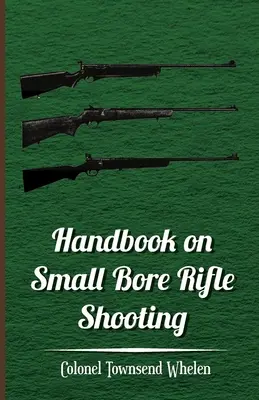 Handbook on Small Bore Rifle Shooting

Colonel Townsend Whelen